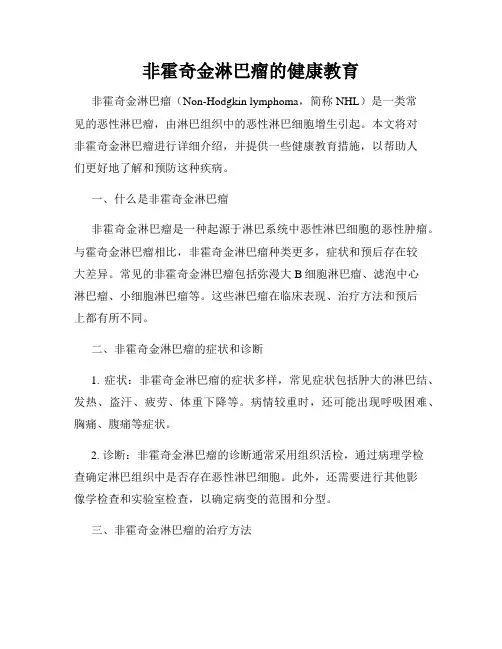 非霍奇金淋巴瘤的健康教育

非霍奇金淋巴瘤（Non-Hodgkin lymphoma，简称 NHL）是一类常见的恶性淋巴瘤，由淋巴组织中的恶性淋巴细胞增生引起。本文将对非霍奇金淋巴瘤进行详细介绍，并提供一些健康教育措施，以帮助人们更好地了解和预防这种疾病。

一、什么是非霍奇金淋巴瘤

非霍奇金淋巴瘤是一种起源于淋巴系统中恶性淋巴细胞的恶性肿瘤。与霍奇金淋巴瘤相比，非霍奇金淋巴瘤种类更多，症状和预后存在较大差异。常见的非霍奇金淋巴瘤包括弥漫大 B 细胞淋巴瘤、滤泡中心淋巴瘤、小细胞淋巴瘤等。这些淋巴瘤在临床表现、治疗方法和预后上都有所不同。

二、非霍奇金淋巴瘤的症状和诊断

1. 症状：非霍奇金淋巴瘤的症状多样，常见症状包括肿大的淋巴结、发热、盗汗、疲劳、体重下降等。病情较重时，还可能出现呼吸困难、胸痛、腹痛等症状。

2. 诊断：非霍奇金淋巴瘤的诊断通常采用组织活检，通过病理学检查确定淋巴组织中是否存在恶性淋巴细胞。此外，还需要进行其他影像学检查和实验室检查，以确定病变的范围和分型。

三、非霍奇金淋巴瘤的治疗方法